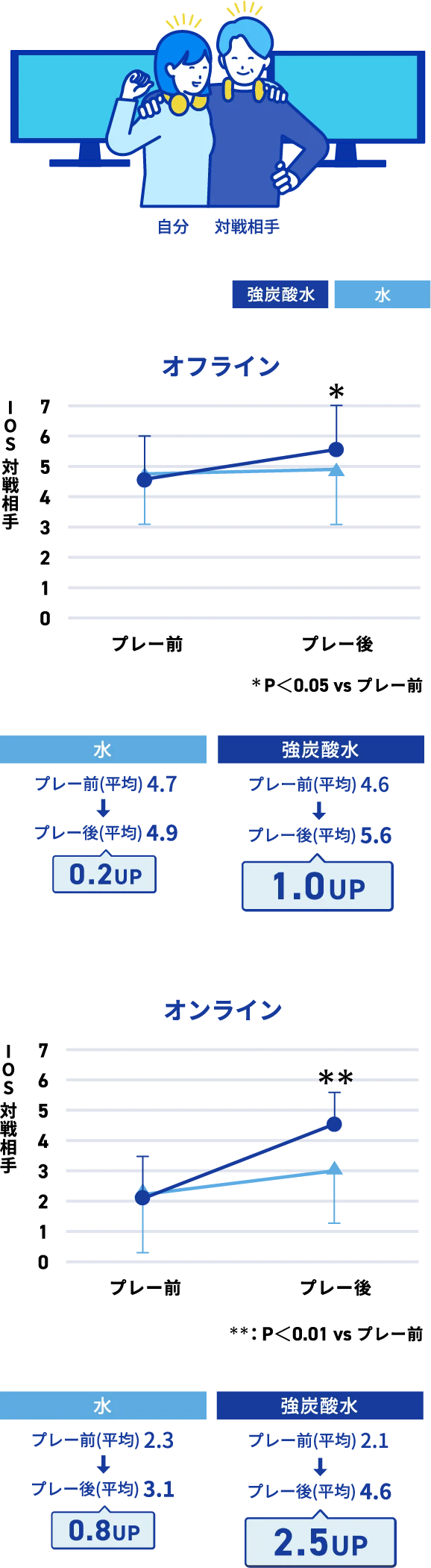 自分 対戦相手

強炭酸水 水

オフライン

IOS対戦相手

7
6
5
4
3
2
1
0

＊

プレー前 プレー後

＊P＜0.05 vs プレー前

水

プレー前(平均) 4.7
↓
プレー後(平均) 4.9

0.2UP

強炭酸水

プレー前(平均) 4.6
↓
プレー後(平均) 5.6

1.0UP

オンライン

IOS対戦相手

7
6
5
4
3
2
1
0

＊＊

プレー前 プレー後

＊＊: P＜0.01 vs プレー前

水

プレー前(平均) 2.3
↓
プレー後(平均) 3.1

0.8UP

強炭酸水

プレー前(平均) 2.1
↓
プレー後(平均) 4.6

2.5UP